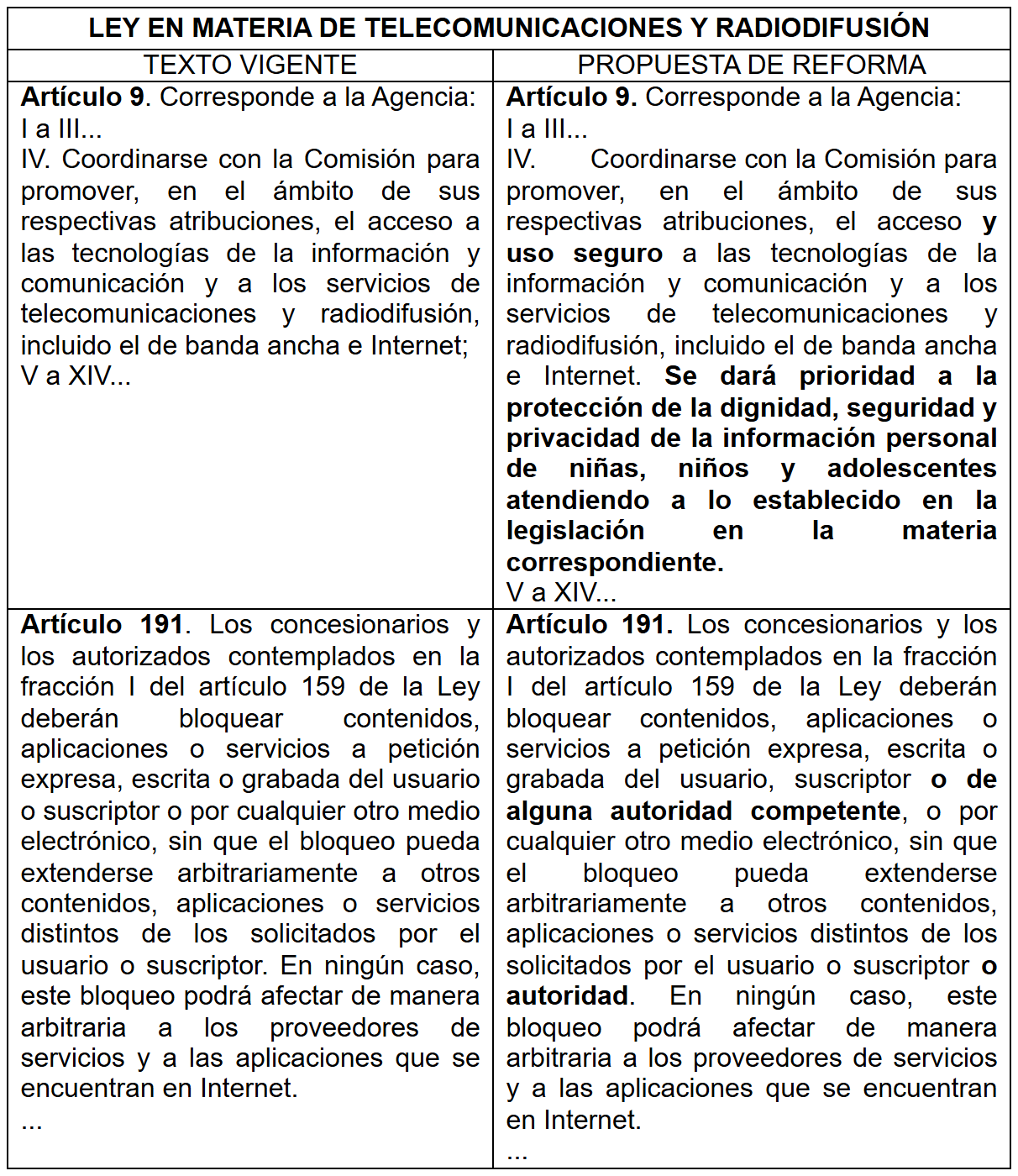 | LEY EN MATERIA DE TELECOMUNICACIONES Y RADIODIFUSIÓN | |
|---|---|
| TEXTO VIGENTE | PROPUESTA DE REFORMA |
| Artículo 9. Corresponde a la Agencia: I a III... IV. Coordinarse con la Comisión para promover, en el ámbito de sus respectivas atribuciones, el acceso a las tecnologías de la información y comunicación y a los servicios de telecomunicaciones y radiodifusión, incluido el de banda ancha e Internet; V a XIV... | Artículo 9. Corresponde a la Agencia: I a III... IV. Coordinarse con la Comisión para promover, en el ámbito de sus respectivas atribuciones, el acceso y uso seguro a las tecnologías de la información y comunicación y a los servicios de telecomunicaciones y radiodifusión, incluido el de banda ancha e Internet. Se dará prioridad a la protección de la dignidad, seguridad y privacidad de la información personal de niñas, niños y adolescentes atendiendo a lo establecido en la legislación en la materia correspondiente. V a XIV... |
| Artículo 191. Los concesionarios y los autorizados contemplados en la fracción I del artículo 159 de la Ley deberán bloquear contenidos, aplicaciones o servicios a petición expresa, escrita o grabada del usuario o suscriptor o por cualquier otro medio electrónico, sin que el bloqueo pueda extenderse arbitrariamente a otros contenidos, aplicaciones o servicios distintos de los solicitados por el usuario o suscriptor. En ningún caso, este bloqueo podrá afectar de manera arbitraria a los proveedores de servicios y a las aplicaciones que se encuentran en Internet. ... | Artículo 191. Los concesionarios y los autorizados contemplados en la fracción I del artículo 159 de la Ley deberán bloquear contenidos, aplicaciones o servicios a petición expresa, escrita o grabada del usuario, suscriptor o de alguna autoridad competente, o por cualquier otro medio electrónico, sin que el bloqueo pueda extenderse arbitrariamente a otros contenidos, aplicaciones o servicios distintos de los solicitados por el usuario o suscriptor o autoridad. En ningún caso, este bloqueo podrá afectar de manera arbitraria a los proveedores de servicios y a las aplicaciones que se encuentran en Internet. ... |